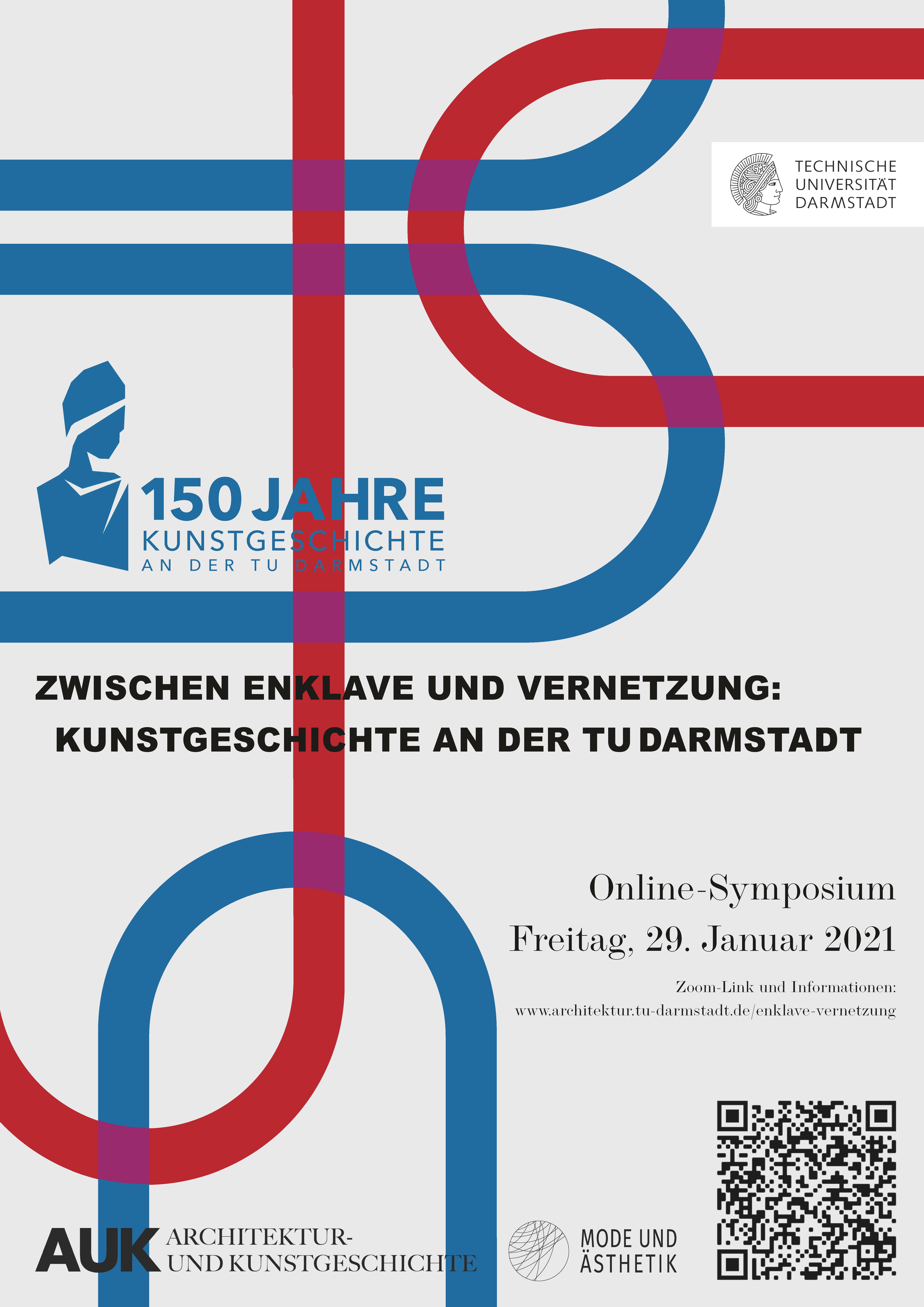 TECHNISCHE
UNIVERSITÄT
DARMSTADT

150 JAHRE
KUNSTGESCHICHTE
AN DER TU DARMSTADT

ZWISCHEN ENKLAVE UND VERNETZUNG:
KUNSTGESCHICHTE AN DER TU DARMSTADT

Online-Symposium
Freitag, 29. Januar 2021

Zoom-Link und Informationen:
www.architektur.tu-darmstadt.de/enklave-vernetzung

AUK ARCHITEKTUR-
UND KUNSTGESCHICHTE

MODE UND
ÄSTHETIK